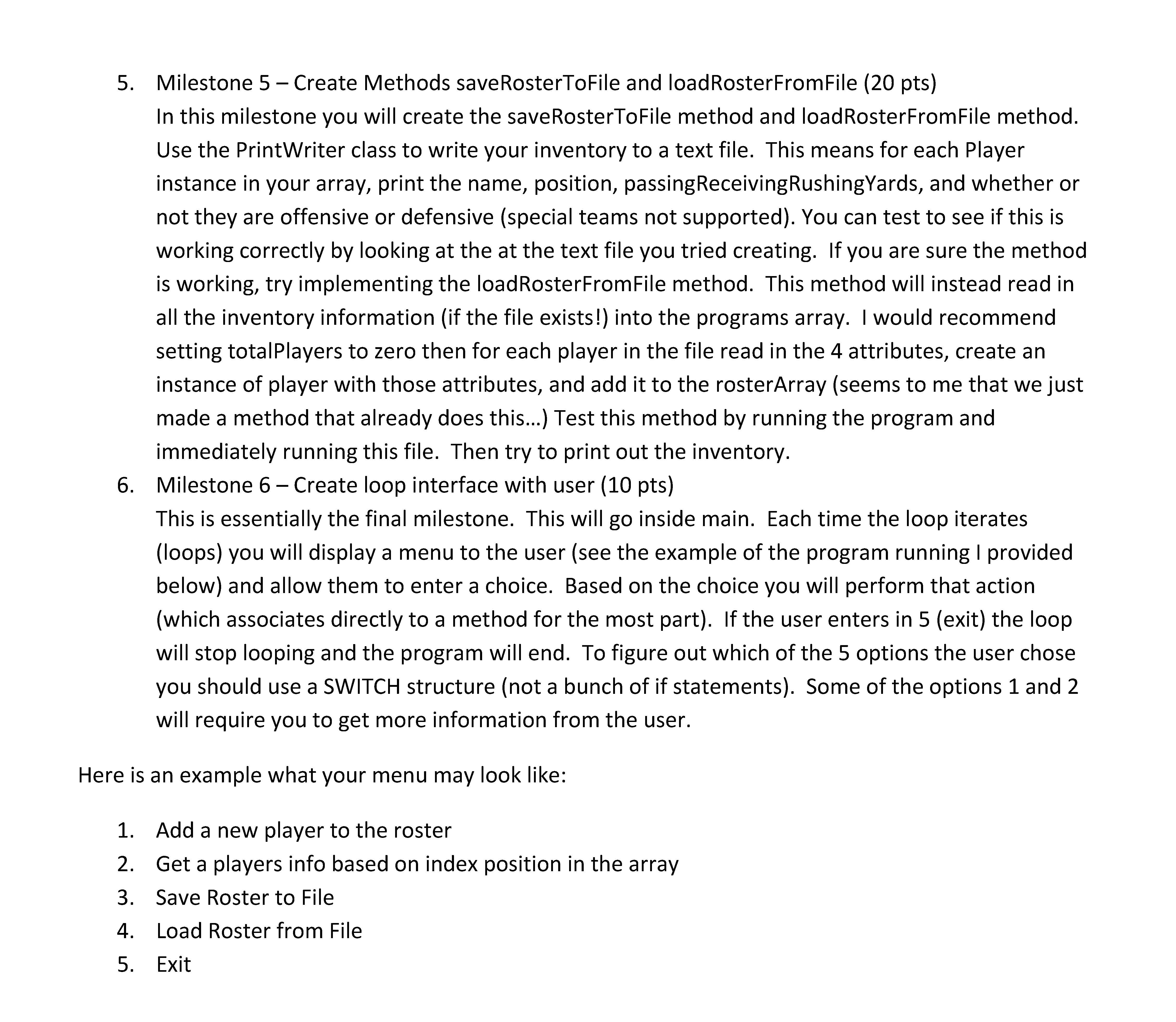 5. Milestone 5 – Create Methods saveRosterToFile and loadRosterFromFile (20 pts)
In this milestone you will create the saveRosterToFile method and loadRosterFromFile method. Use the PrintWriter class to write your inventory to a text file. This means for each Player instance in your array, print the name, position, passingReceivingRushingYards, and whether or not they are offensive or defensive (special teams not supported). You can test to see if this is working correctly by looking at the at the text file you tried creating. If you are sure the method is working, try implementing the loadRosterFromFile method. This method will instead read in all the inventory information (if the file exists!) into the programs array. I would recommend setting totalPlayers to zero then for each player in the file read in the 4 attributes, create an instance of player with those attributes, and add it to the rosterArray (seems to me that we just made a method that already does this…) Test this method by running the program and immediately running this file. Then try to print out the inventory.
6. Milestone 6 – Create loop interface with user (10 pts)
This is essentially the final milestone. This will go inside main. Each time the loop iterates (loops) you will display a menu to the user (see the example of the program running I provided below) and allow them to enter a choice. Based on the choice you will perform that action (which associates directly to a method for the most part). If the user enters in 5 (exit) the loop will stop looping and the program will end. To figure out which of the 5 options the user chose you should use a SWITCH structure (not a bunch of if statements). Some of the options 1 and 2 will require you to get more information from the user.

Here is an example what your menu may look like:

1. Add a new player to the roster
2. Get a players info based on index position in the array
3. Save Roster to File
4. Load Roster from File
5. Exit